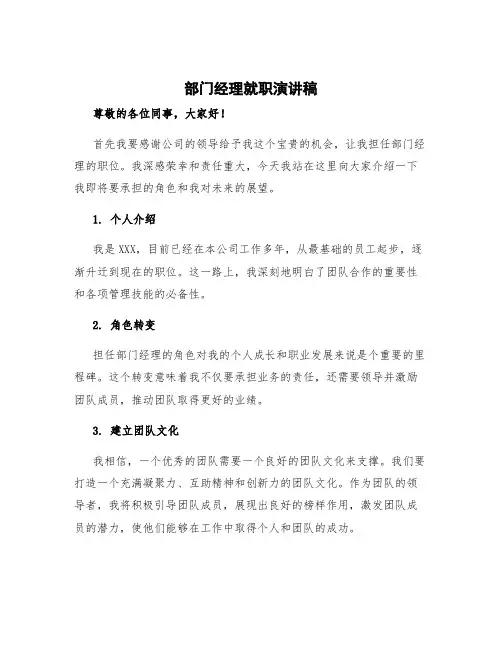 部门经理就职演讲稿

尊敬的各位同事，大家好！

首先我要感谢公司的领导给予我这个宝贵的机会，让我担任部门经理的职位。我深感荣幸和责任重大，今天我站在这里向大家介绍一下我即将要承担的角色和我对未来的展望。

1. 个人介绍

我是XXX，目前已经在本公司工作多年，从最基础的员工起步，逐渐升迁到现在的职位。这一路上，我深刻地明白了团队合作的重要性和各项管理技能的必备性。

2. 角色转变

担任部门经理的角色对我的个人成长和职业发展来说是个重要的里程碑。这个转变意味着我不仅要承担业务的责任，还需要领导并激励团队成员，推动团队取得更好的业绩。

3. 建立团队文化

我相信，一个优秀的团队需要一个良好的团队文化来支撑。我们要打造一个充满凝聚力、互助精神和创新力的团队文化。作为团队的领导者，我将积极引导团队成员，展现出良好的榜样作用，激发团队成员的潜力，使他们能够在工作中取得个人和团队的成功。